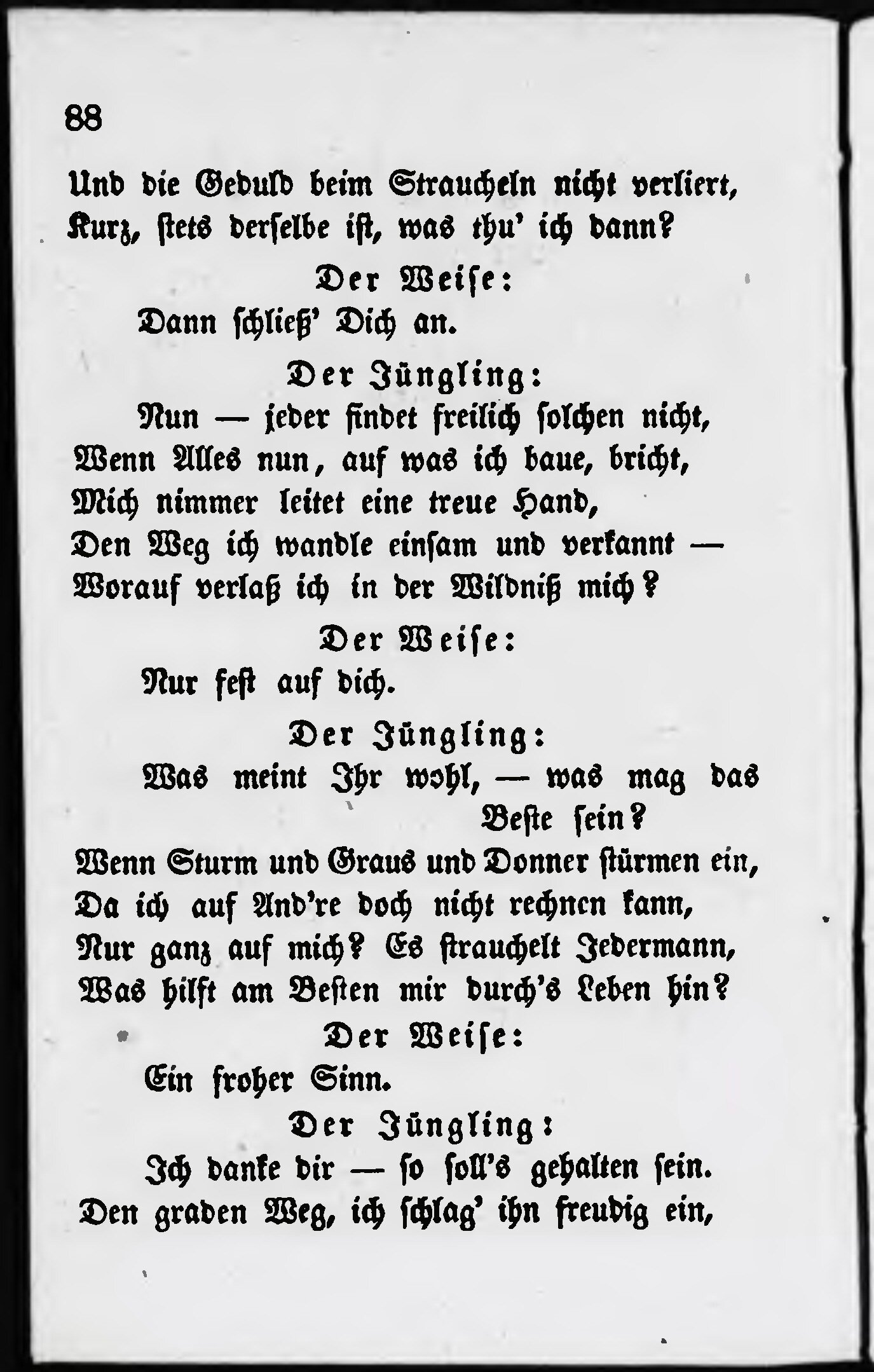 88

Und die Geduld beim Straucheln nicht verliert,
Kurz, stets derselbe ist, was thu' ich dann?

Der Weise:

Dann schließ' Dich an.

Der Jüngling:

Nun — jeder findet freilich solchen nicht,
Wenn Alles nun, auf was ich baue, bricht,
Mich nimmer leitet eine treue Hand,
Den Weg ich wandle einsam und verkannt —
Worauf verlaß ich in der Wildniß mich?

Der Weise:

Nur fest auf dich.

Der Jüngling:

Was meint Ihr wohl, — was mag das Beste sein?
Wenn Sturm und Graus und Donner stürmen ein,
Da ich auf And're doch nicht rechnen kann,
Nur ganz auf mich? Es strauchelt Jedermann,
Was hilft am Besten mir durch's Leben hin?

Der Weise:

Ein froher Sinn.

Der Jüngling:

Ich danke dir — so soll's gehalten sein.
Den graden Weg, ich schlag' ihn freudig ein,